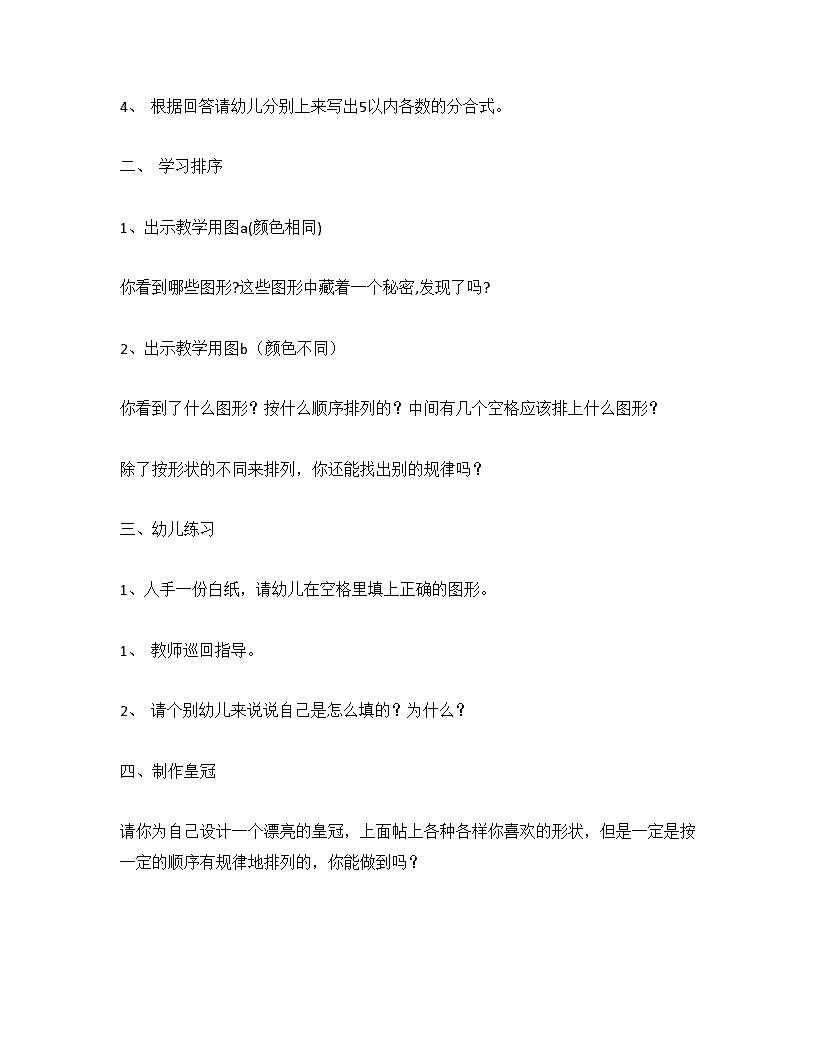 4、 根据回答请幼儿分别上来写出5以内各数的分合式。

二、 学习排序

1、出示教学用图a(颜色相同)

你看到哪些图形?这些图形中藏着一个秘密,发现了吗?

2、出示教学用图b（颜色不同）

你看到了什么图形？按什么顺序排列的？中间有几个空格应该排上什么图形？

除了按形状的不同来排列，你还能找出别的规律吗？

三、幼儿练习

1、人手一份白纸，请幼儿在空格里填上正确的图形。

1、 教师巡回指导。

2、 请个别幼儿来说说自己是怎么填的？为什么？

四、制作皇冠

请你为自己设计一个漂亮的皇冠，上面帖上各种各样你喜欢的形状，但是一定是按一定的顺序有规律地排列的，你能做到吗？